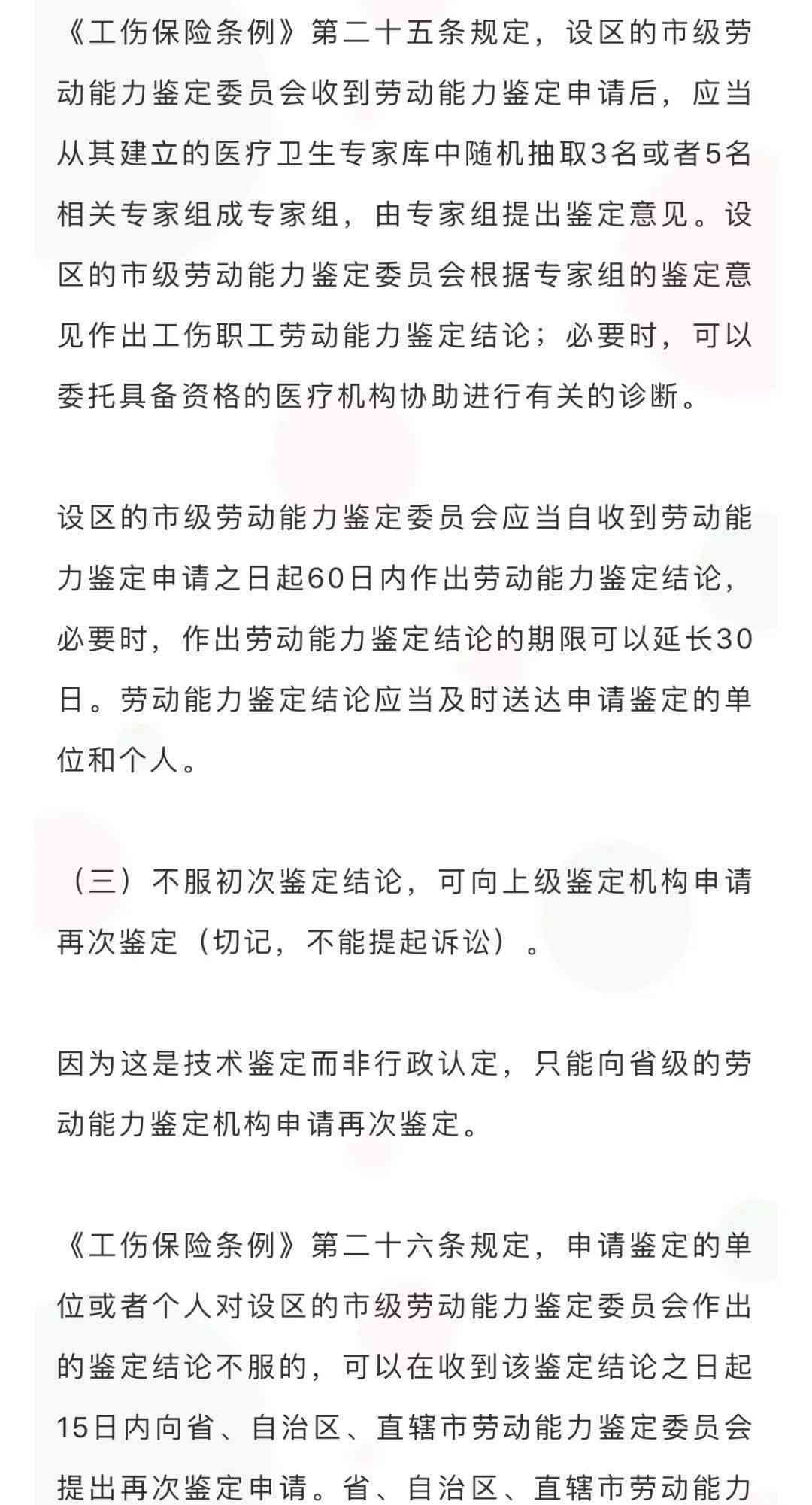 《工伤保险条例》第二十五条规定，设区的市级劳动能力鉴定委员会收到劳动能力鉴定申请后，应当从其建立的医疗卫生专家库中随机抽取3名或者5名相关专家组成专家组，由专家组提出鉴定意见。设区的市级劳动能力鉴定委员会根据专家组的鉴定意见作出工伤职工劳动能力鉴定结论；必要时，可以委托具备资格的医疗机构协助进行有关的诊断。

设区的市级劳动能力鉴定委员会应当自收到劳动能力鉴定申请之日起60日内作出劳动能力鉴定结论，必要时，作出劳动能力鉴定结论的期限可以延长30日。劳动能力鉴定结论应当及时送达申请鉴定的单位和个人。

（三）不服初次鉴定结论，可向上级鉴定机构申请再次鉴定（切记，不能提起诉讼）。

因为这是技术鉴定而非行政认定，只能向省级的劳动能力鉴定机构申请再次鉴定。

《工伤保险条例》第二十六条规定，申请鉴定的单位或者个人对设区的市级劳动能力鉴定委员会作出的鉴定结论不服的，可以在收到该鉴定结论之日起15日内向省、自治区、直辖市劳动能力鉴定委员会提出再次鉴定申请。省、自治区、直辖市劳动能力